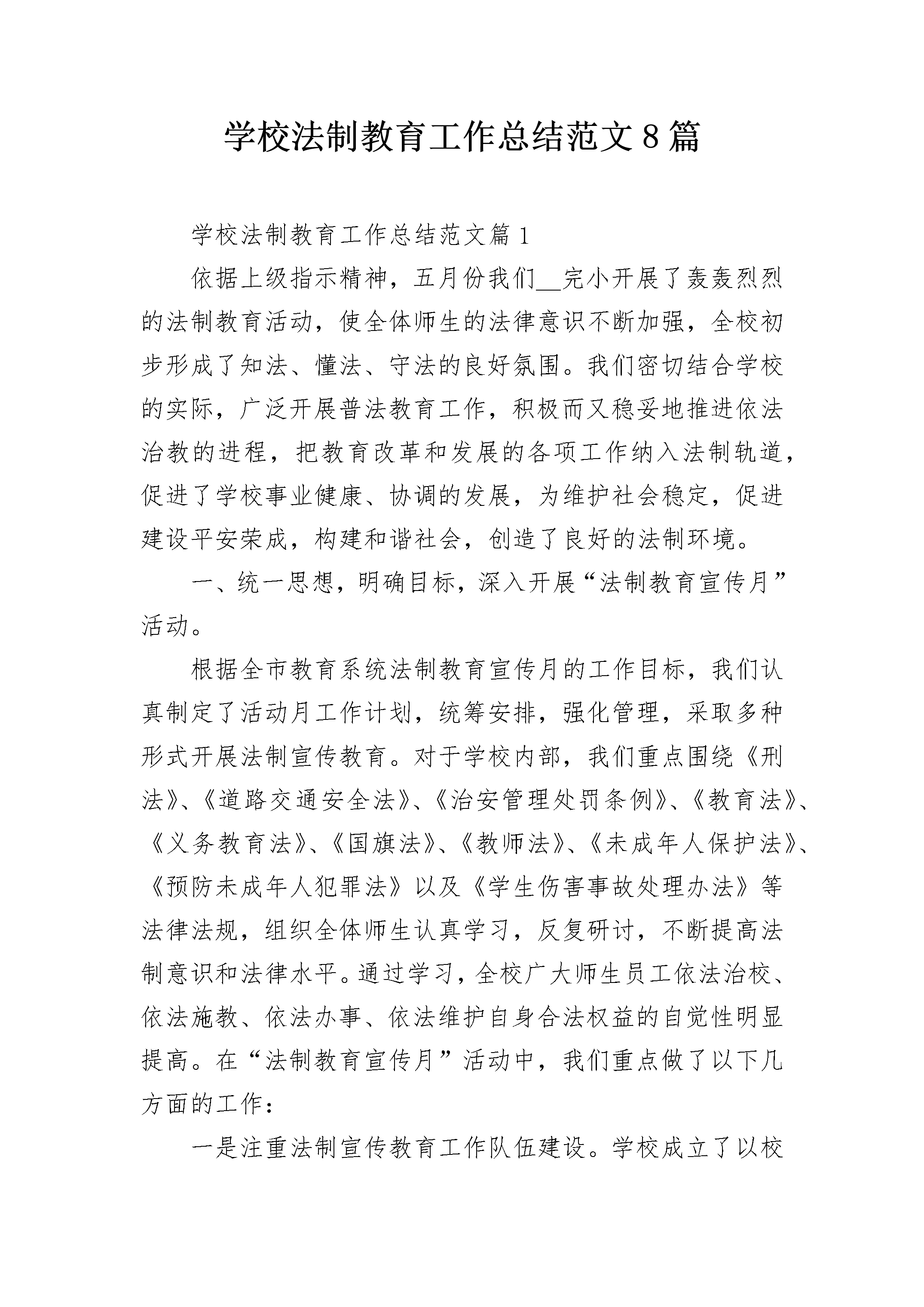 学校法制教育工作总结范文8篇

学校法制教育工作总结范文篇1

依据上级指示精神，五月份我们____完小开展了轰轰烈烈的法制教育活动，使全体师生的法律意识不断加强，全校初步形成了知法、懂法、守法的良好氛围。我们密切结合学校的实际，广泛开展普法教育工作，积极而又稳妥地推进依法治教的进程，把教育改革和发展的各项工作纳入法制轨道，促进了学校事业健康、协调的发展，为维护社会稳定，促进建设平安荣成，构建和谐社会，创造了良好的法制环境。

一、统一思想，明确目标，深入开展“法制教育宣传月”活动。

根据全市教育系统法制教育宣传月的工作目标，我们认真制定了活动月工作计划，统筹安排，强化管理，采取多种形式开展法制宣传教育。对于学校内部，我们重点围绕《刑法》、《道路交通安全法》、《治安管理处罚条例》、《教育法》、《义务教育法》、《国旗法》、《教师法》、《未成年人保护法》、《预防未成年人犯罪法》以及《学生伤害事故处理办法》等法律法规，组织全体师生认真学习，反复研讨，不断提高法制意识和法律水平。通过学习，全校广大师生员工依法治校、依法施教、依法办事、依法维护自身合法权益的自觉性明显提高。在“法制教育宣传月”活动中，我们重点做了以下几方面的工作：

一是注重法制宣传教育工作队伍建设。学校成立了以校